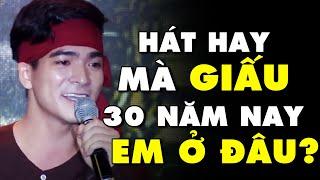 HÁT HAY
MÀ GIẤU
30 NĂM NAY
EM Ở ĐÂU?